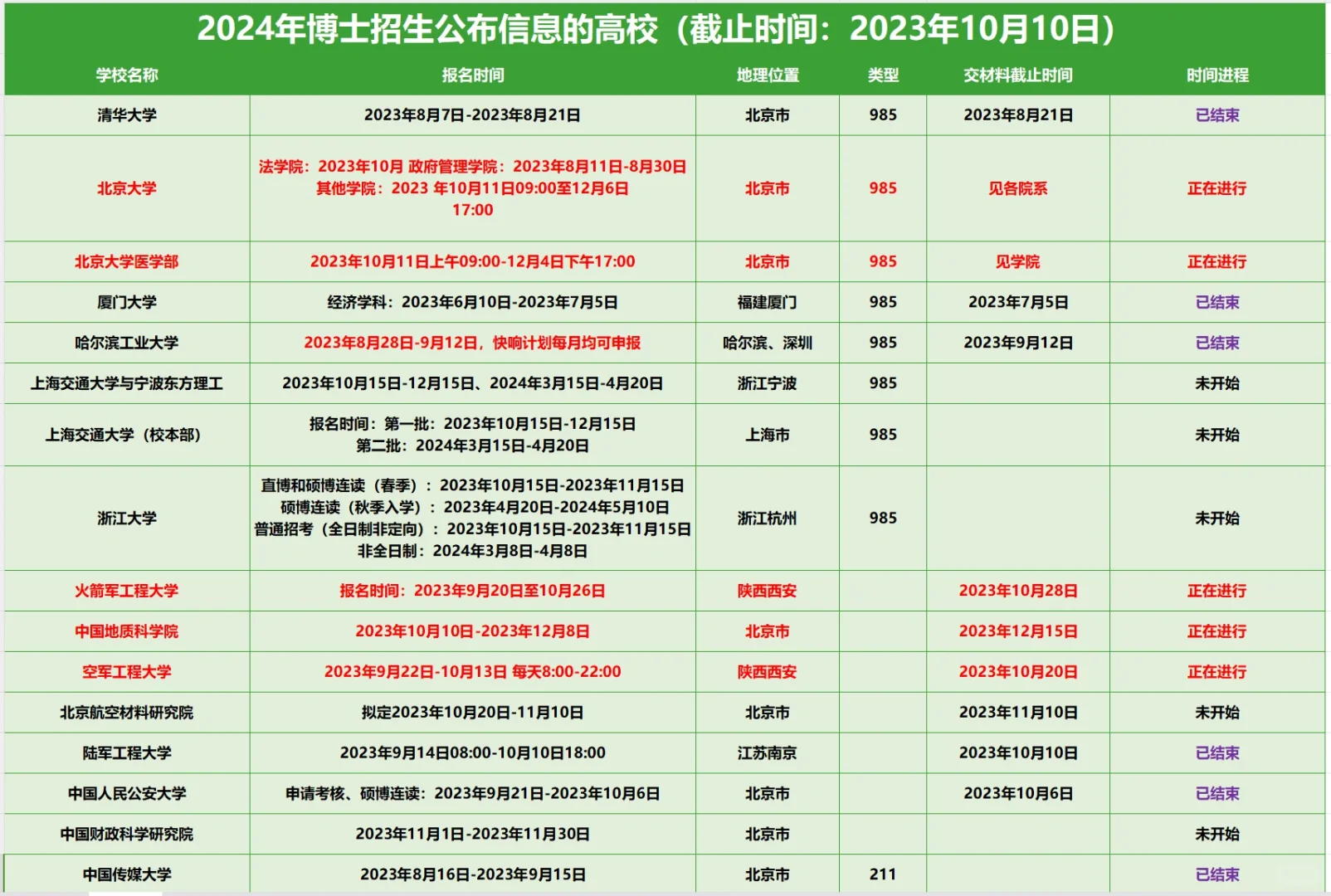 2024年博士招生公布信息的高校（截止时间：2023年10月10日）

| 学校名称 | 报名时间 | 地理位置 | 类型 | 交材料截止时间 | 时间进程 |
|---|---|---|---|---|---|
| 清华大学 | 2023年8月7日-2023年8月21日 | 北京市 | 985 | 2023年8月21日 | 已结束 |
| 北京大学 | 法学院：2023年10月 政府管理学院：2023年8月11日-8月30日 其他学院：2023 年10月11日09:00至12月6日 17:00 | 北京市 | 985 | 见各院系 | 正在进行 |
| 北京大学医学部 | 2023年10月11日上午09:00-12月4日下午17:00 | 北京市 | 985 | 见学院 | 正在进行 |
| 厦门大学 | 经济学科：2023年6月10日-2023年7月5日 | 福建厦门 | 985 | 2023年7月5日 | 已结束 |
| 哈尔滨工业大学 | 2023年8月28日-9月12日，快响计划每月均可申报 | 哈尔滨、深圳 | 985 | 2023年9月12日 | 已结束 |
| 上海交通大学与宁波东方理工 | 2023年10月15日-12月15日、2024年3月15日-4月20日 | 浙江宁波 | 985 | | 未开始 |
| 上海交通大学（校本部） | 报名时间：第一批：2023年10月15日-12月15日 第二批：2024年3月15日-4月20日 | 上海市 | 985 | | 未开始 |
| 浙江大学 | 直博和硕博连读（春季）：2023年10月15日-2023年11月15日 硕博连读（秋季入学）：2023年4月20日-2024年5月10日 普通招考（全日制非定向）：2023年10月15日-2023年11月15日 非全日制：2024年3月8日-4月8日 | 浙江杭州 | 985 | | 未开始 |
| 火箭军工程大学 | 报名时间：2023年9月20日至10月26日 | 陕西西安 | | 2023年10月28日 | 正在进行 |
| 中国地质科学院 | 2023年10月10日-2023年12月8日 | 北京市 | | 2023年12月15日 | 正在进行 |
| 空军工程大学 | 2023年9月22日-10月13日 每天8:00-22:00 | 陕西西安 | | 2023年10月20日 | 正在进行 |
| 北京航空材料研究院 | 拟定2023年10月20日-11月10日 | 北京市 | | 2023年11月10日 | 未开始 |
| 陆军工程大学 | 2023年9月14日08:00-10月10日18:00 | 江苏南京 | | 2023年10月10日 | 已结束 |
| 中国人民公安大学 | 申请考核、硕博连读：2023年9月21日-2023年10月6日 | 北京市 | | 2023年10月6日 | 已结束 |
| 中国财政科学研究院 | 2023年11月1日-2023年11月30日 | 北京市 | | | 未开始 |
| 中国传媒大学 | 2023年8月16日-2023年9月15日 | 北京市 | 211 | | 已结束 |